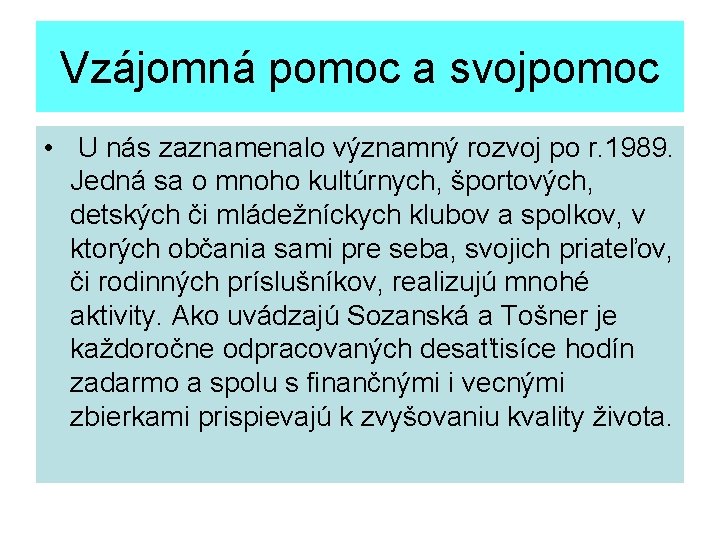 Vzájomná pomoc a svojpomoc

• U nás zaznamenalo významný rozvoj po r.1989. Jedná sa o mnoho kultúrnych, športových, detských či mládežníckych klubov a spolkov, v ktorých občania sami pre seba, svojich priateľov, či rodinných príslušníkov, realizujú mnohé aktivity. Ako uvádzajú Sozanská a Tošner je každoročne odpracovaných desaťtisíce hodín zadarmo a spolu s finančnými i vecnými zbierkami prispievajú k zvyšovaniu kvality života.